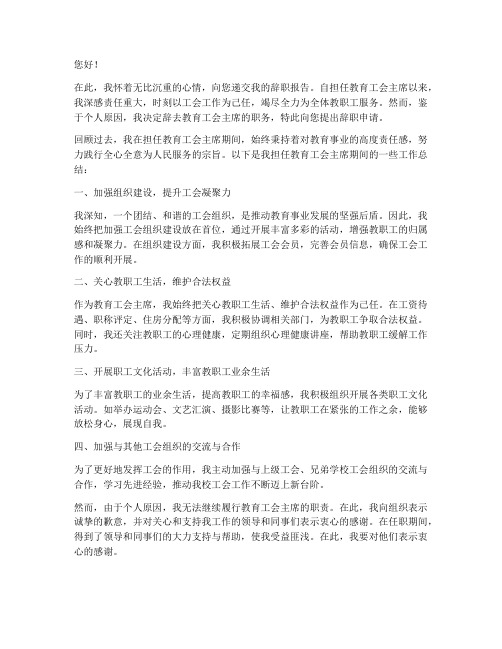 您好！

在此，我怀着无比沉重的心情，向您递交我的辞职报告。自担任教育工会主席以来，我深感责任重大，时刻以工会工作为己任，竭尽全力为全体教职工服务。然而，鉴于个人原因，我决定辞去教育工会主席的职务，特此向您提出辞职申请。

回顾过去，我在担任教育工会主席期间，始终秉持着对教育事业的高度责任感，努力践行全心全意为人民服务的宗旨。以下是我担任教育工会主席期间的一些工作总结：

一、加强组织建设，提升工会凝聚力

我深知，一个团结、和谐的工会组织，是推动教育事业发展的坚强后盾。因此，我始终把加强工会组织建设放在首位，通过开展丰富多彩的活动，增强教职工的归属感和凝聚力。在组织建设方面，我积极拓展工会会员，完善会员信息，确保工会工作的顺利开展。

二、关心教职工生活，维护合法权益

作为教育工会主席，我始终把关心教职工生活、维护合法权益作为己任。在工资待遇、职称评定、住房分配等方面，我积极协调相关部门，为教职工争取合法权益。同时，我还关注教职工的心理健康，定期组织心理健康讲座，帮助教职工缓解工作压力。

三、开展职工文化活动，丰富教职工业余生活

为了丰富教职工的业余生活，提高教职工的幸福感，我积极组织开展各类职工文化活动。如举办运动会、文艺汇演、摄影比赛等，让教职工在紧张的工作之余，能够放松身心，展现自我。

四、加强与其他工会组织的交流与合作

为了更好地发挥工会的作用，我主动加强与上级工会、兄弟学校工会组织的交流与合作，学习先进经验，推动我校工会工作不断迈上新台阶。

然而，由于个人原因，我无法继续履行教育工会主席的职责。在此，我向组织表示诚挚的歉意，并对关心和支持我工作的领导和同事们表示衷心的感谢。在任职期间，得到了领导和同事们的大力支持与帮助，使我受益匪浅。在此，我要对他们表示衷心的感谢。